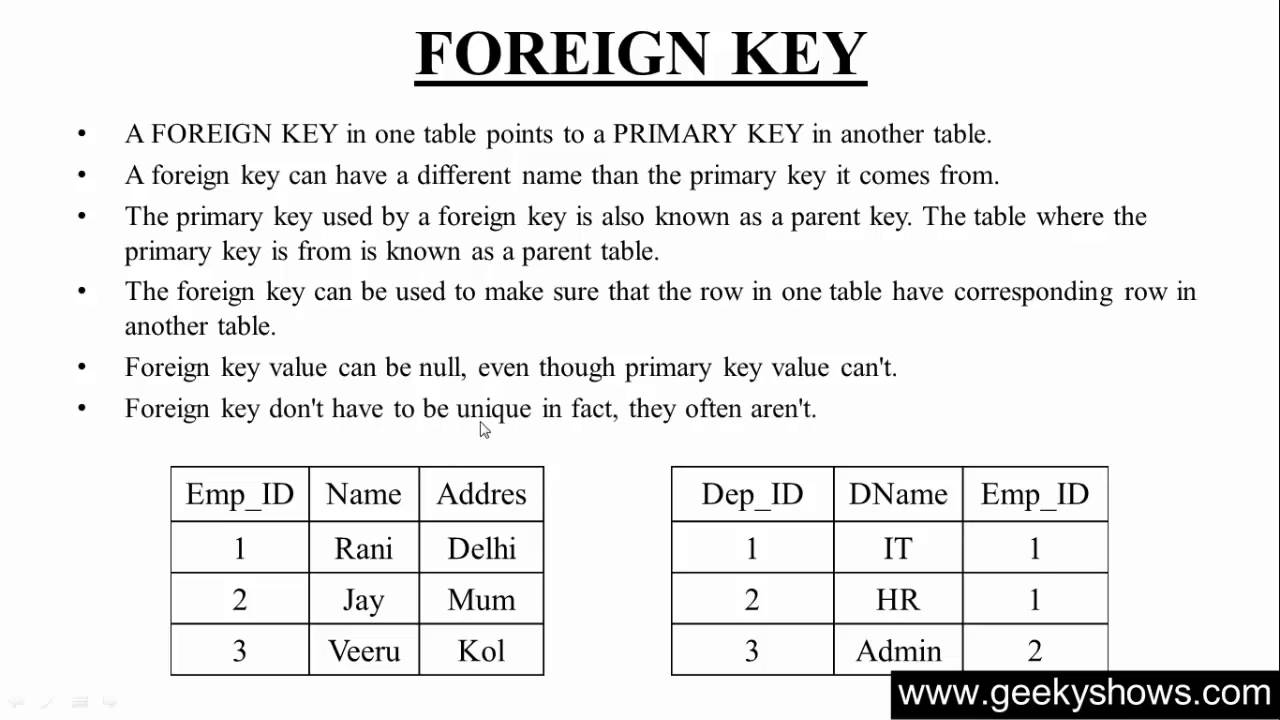 FOREIGN KEY

• A FOREIGN KEY in one table points to a PRIMARY KEY in another table.
• A foreign key can have a different name than the primary key it comes from.
• The primary key used by a foreign key is also known as a parent key. The table where the primary key is from is known as a parent table.
• The foreign key can be used to make sure that the row in one table have corresponding row in another table.
• Foreign key value can be null, even though primary key value can't.
• Foreign key don't have to be unique in fact, they often aren't.

| Emp_ID | Name | Addres |
|---|---|---|
| 1 | Rani | Delhi |
| 2 | Jay | Mum |
| 3 | Veeru | Kol |

| Dep_ID | DName | Emp_ID |
|---|---|---|
| 1 | IT | 1 |
| 2 | HR | 1 |
| 3 | Admin | 2 |

www.geekyshows.com